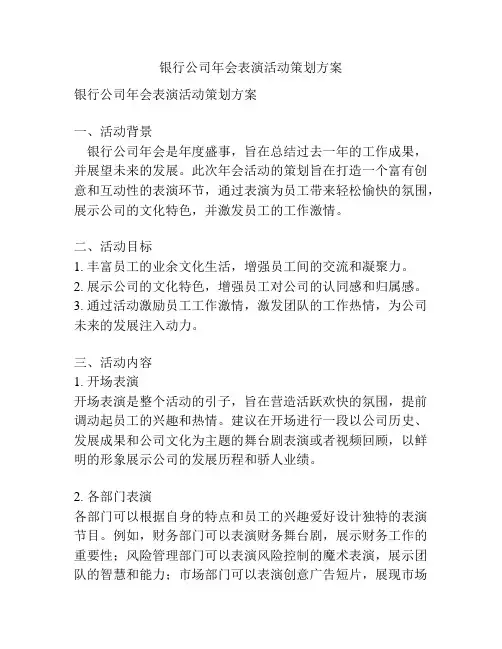 银行公司年会表演活动策划方案

银行公司年会表演活动策划方案

一、活动背景
银行公司年会是年度盛事，旨在总结过去一年的工作成果，并展望未来的发展。此次年会活动的策划旨在打造一个富有创意和互动性的表演环节，通过表演为员工带来轻松愉快的氛围，展示公司的文化特色，并激发员工的工作激情。

二、活动目标
1. 丰富员工的业余文化生活，增强员工间的交流和凝聚力。
2. 展示公司的文化特色，增强员工对公司的认同感和归属感。
3. 通过活动激励员工工作激情，激发团队的工作热情，为公司未来的发展注入动力。

三、活动内容
1. 开场表演
开场表演是整个活动的引子，旨在营造活跃欢快的氛围，提前调动起员工的兴趣和热情。建议在开场进行一段以公司历史、发展成果和公司文化为主题的舞台剧表演或者视频回顾，以鲜明的形象展示公司的发展历程和骄人业绩。

2. 各部门表演
各部门可以根据自身的特点和员工的兴趣爱好设计独特的表演节目。例如，财务部门可以表演财务舞台剧，展示财务工作的重要性；风险管理部门可以表演风险控制的魔术表演，展示团队的智慧和能力；市场部门可以表演创意广告短片，展现市场